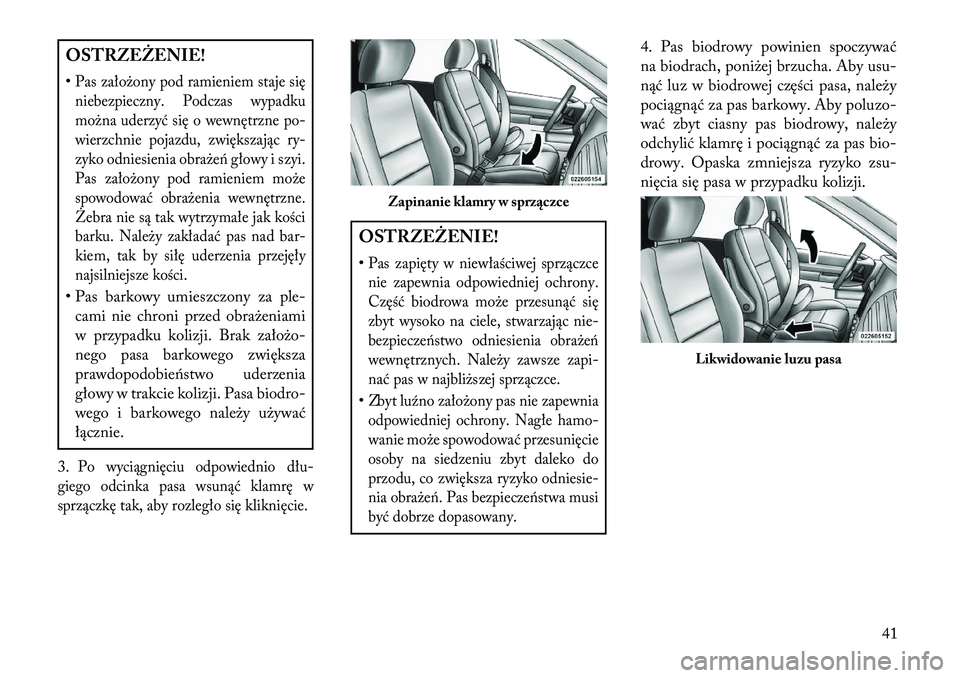 OSTRZEŻENIE!

• Pas założony pod ramieniem staje się niebezpieczny. Podczas wypadku można uderzyć się o wewnętrzne powierzchnie pojazdu, zwiększając ryzyko odniesienia obrażeń głowy i szyi. Pas założony pod ramieniem może spowodować obrażenia wewnętrzne. Żebra nie są tak wytrzymałe jak kości barku. Należy zakładać pas nad barkiem, tak by siłę uderzenia przejęły najsilniejsze kości.
• Pas barkowy umieszczony za plecami nie chroni przed obrażeniami w przypadku kolizji. Brak założonego pasa barkowego zwiększa prawdopodobieństwo uderzenia głowy w trakcie kolizji. Pasa biodrowego i barkowego należy używać łącznie.

3. Po wyciągnięciu odpowiednio długiego odcinka pasa wsunąć klamrę w sprzączkę tak, aby rozległo się kliknięcie.

022605154

Zapinanie klamry w sprzączce

OSTRZEŻENIE!

• Pas zapięty w niewłaściwej sprzączce nie zapewnia odpowiedniej ochrony. Część biodrowa może przesunąć się zbyt wysoko na ciele, stwarzając niebezpieczeństwo odniesienia obrażeń wewnętrznych. Należy zawsze zapinać pas w najbliższej sprzączce.
• Zbyt luźno założony pas nie zapewnia odpowiedniej ochrony. Nagłe hamowanie może spowodować przesunięcie osoby na siedzeniu zbyt daleko do przodu, co zwiększa ryzyko odniesienia obrażeń. Pas bezpieczeństwa musi być dobrze dopasowany.

4. Pas biodrowy powinien spoczywać na biodrach, poniżej brzucha. Aby usunąć luz w biodrowej części pasa, należy pociągnąć za pas barkowy. Aby poluzować zbyt ciasny pas biodrowy, należy odchylić klamrę i pociągnąć za pas biodrowy. Opaska zmniejsza ryzyko zsunięcia się pasa w przypadku kolizji.

022605152

Likwidowanie luzu pasa

41

carmanualsonline.info